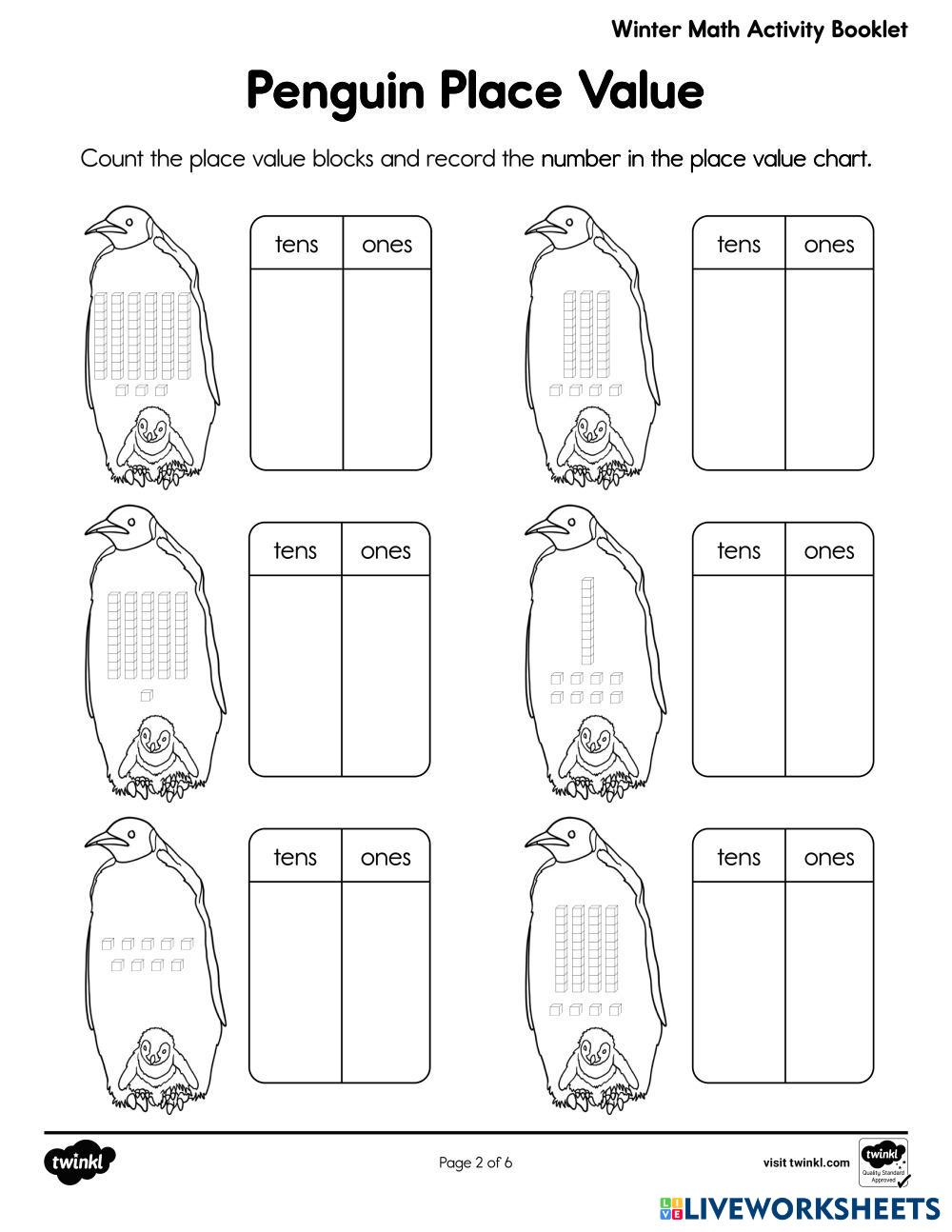 Winter Math Activity Booklet

Penguin Place Value

Count the place value blocks and record the number in the place value chart.

| tens | ones |
|---|---|
| | |

| tens | ones |
|---|---|
| | |

| tens | ones |
|---|---|
| | |

| tens | ones |
|---|---|
| | |

| tens | ones |
|---|---|
| | |

| tens | ones |
|---|---|
| | |

twinkl

Page 2 of 6

visit twinkl.com

twinkl Quality Standard Approved

LIVEWORKSHEETS